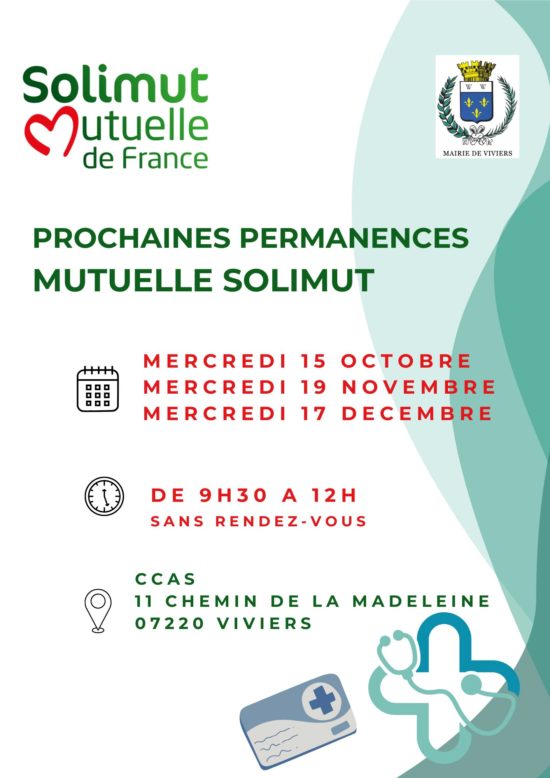 Solimut
Mutuelle
de France

MAIRIE DE VIVIERS

PROCHAINES PERMANENCES
MUTUELLE SOLIMUT

MERCREDI 15 OCTOBRE
MERCREDI 19 NOVEMBRE
MERCREDI 17 DECEMBRE

DE 9H30 A 12H
SANS RENDEZ-VOUS

CCAS
11 CHEMIN DE LA MADELEINE
07220 VIVIERS